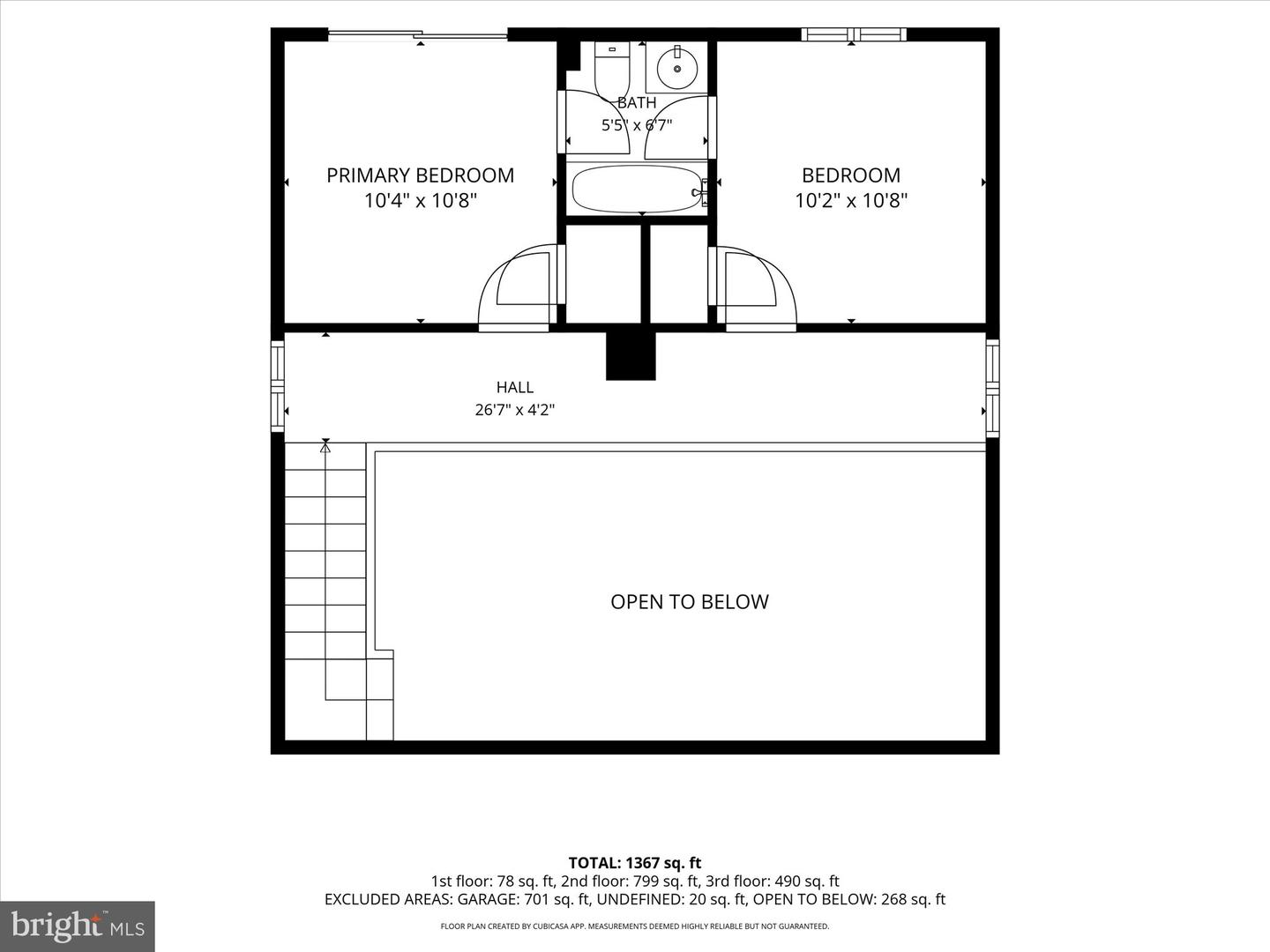 PRIMARY BEDROOM
10'4" x 10'8"

BATH
5'5" x 6'7"

BEDROOM
10'2" x 10'8"

HALL
26'7" x 4'2"

OPEN TO BELOW

TOTAL: 1367 sq. ft
1st floor: 78 sq. ft, 2nd floor: 799 sq. ft, 3rd floor: 490 sq. ft
EXCLUDED AREAS: GARAGE: 701 sq. ft, UNDEFINED: 20 sq. ft, OPEN TO BELOW: 268 sq. ft

FLOOR PLAN CREATED BY CUBICASA APP. MEASUREMENTS DEEMED HIGHLY RELIABLE BUT NOT GUARANTEED.

bright MLS